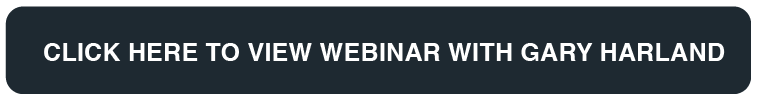 CLICK HERE TO VIEW WEBINAR WITH GARY HARLAND